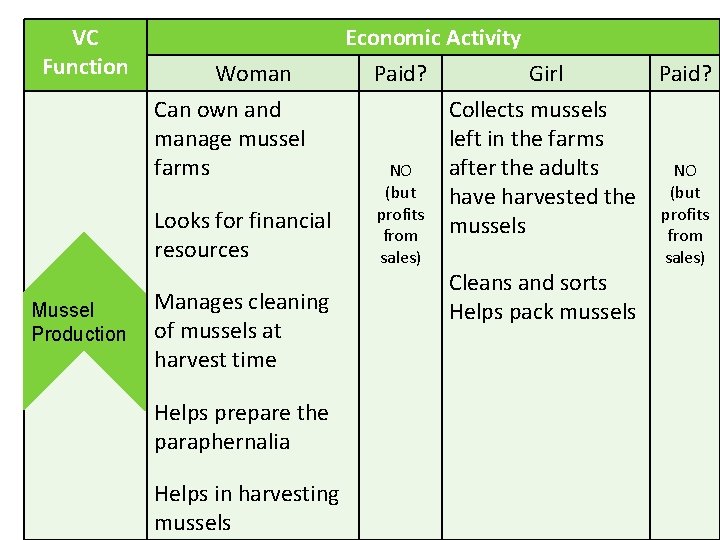 | VC Function | Economic Activity | | | |
|---|---|---|---|---|
| | Woman | Paid? | Girl | Paid? |
| Mussel Production | Can own and manage mussel farms<br><br>Looks for financial resources<br><br>Manages cleaning of mussels at harvest time<br><br>Helps prepare the paraphernalia<br><br>Helps in harvesting mussels | NO (but profits from sales) | Collects mussels left in the farms after the adults have harvested the mussels<br><br>Cleans and sorts<br>Helps pack mussels | NO (but profits from sales) |